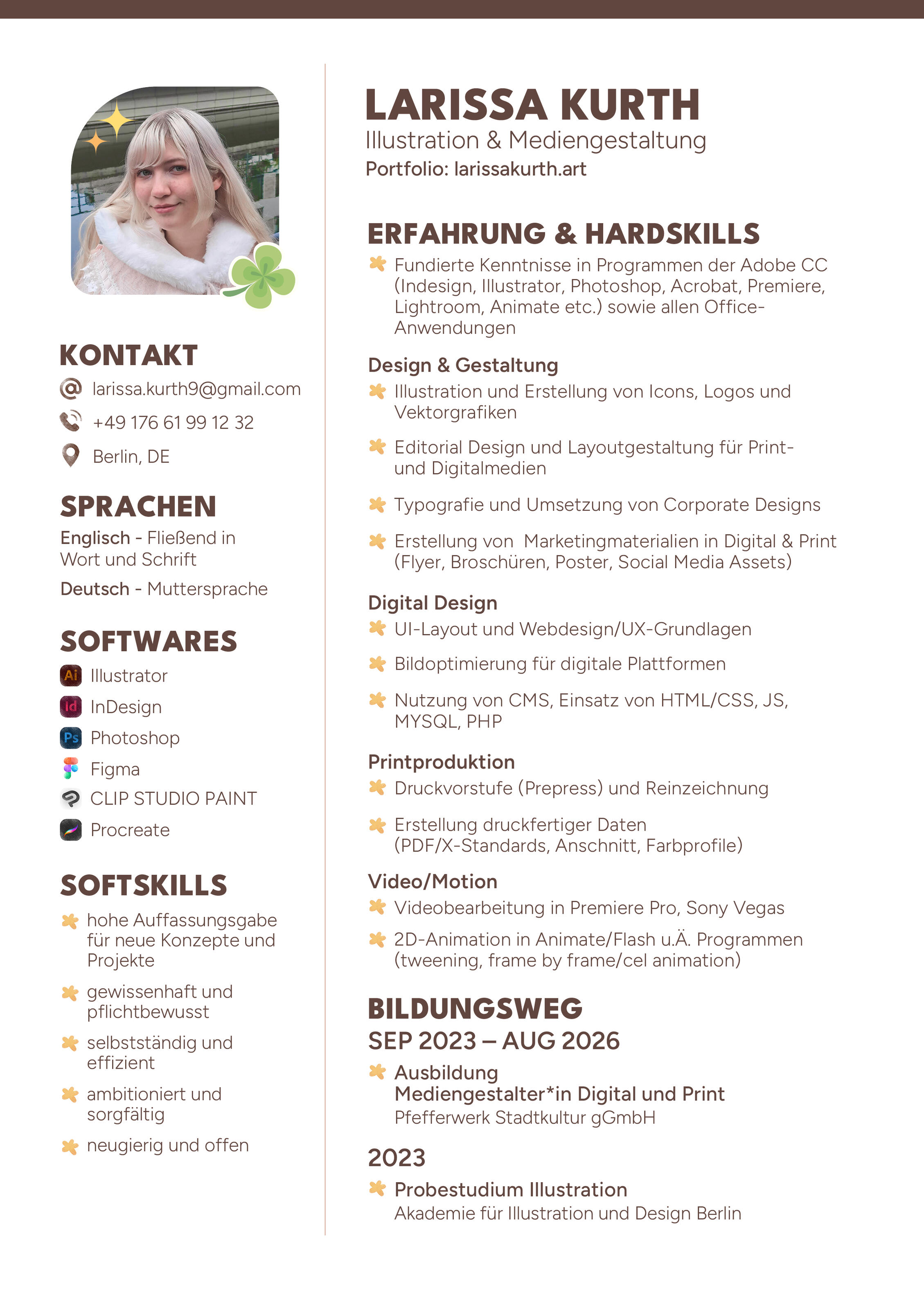 KONTAKT

larissa.kurth9@gmail.com

+49 176 61 99 12 32

Berlin, DE

SPRACHEN

Englisch - Fließend in Wort und Schrift

Deutsch - Muttersprache

SOFTWARES

Ai Illustrator

Id InDesign

Ps Photoshop

Figma

CLIP STUDIO PAINT

Procreate

SOFTSKILLS

hohe Auffassungsgabe für neue Konzepte und Projekte

gewissenhaft und pflichtbewusst

selbstständig und effizient

ambitioniert und sorgfältig

neugierig und offen

LARISSA KURTH
Illustration & Mediengestaltung
Portfolio: larissakurth.art

ERFAHRUNG & HARDSKILLS

Fundierte Kenntnisse in Programmen der Adobe CC (Indesign, Illustrator, Photoshop, Acrobat, Premiere, Lightroom, Animate etc.) sowie allen Office-Anwendungen

Design & Gestaltung

Illustration und Erstellung von Icons, Logos und Vektorgrafiken

Editorial Design und Layoutgestaltung für Print- und Digitalmedien

Typografie und Umsetzung von Corporate Designs

Erstellung von Marketingmaterialien in Digital & Print (Flyer, Broschüren, Poster, Social Media Assets)

Digital Design

UI-Layout und Webdesign/UX-Grundlagen

Bildoptimierung für digitale Plattformen

Nutzung von CMS, Einsatz von HTML/CSS, JS, MYSQL, PHP

Printproduktion

Druckvorstufe (Prepress) und Reinzeichnung

Erstellung druckfertiger Daten (PDF/X-Standards, Anschnitt, Farbprofile)

Video/Motion

Videobearbeitung in Premiere Pro, Sony Vegas

2D-Animation in Animate/Flash u.Ä. Programmen (tweening, frame by frame/cel animation)

BILDUNGSWEG

SEP 2023 – AUG 2026

Ausbildung
Mediengestalter*in Digital und Print
Pfefferwerk Stadtkultur gGmbH

2023

Probestudium Illustration
Akademie für Illustration und Design Berlin